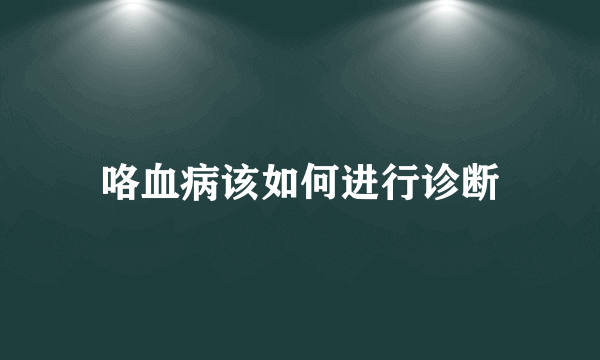 咯血病该如何进行诊断